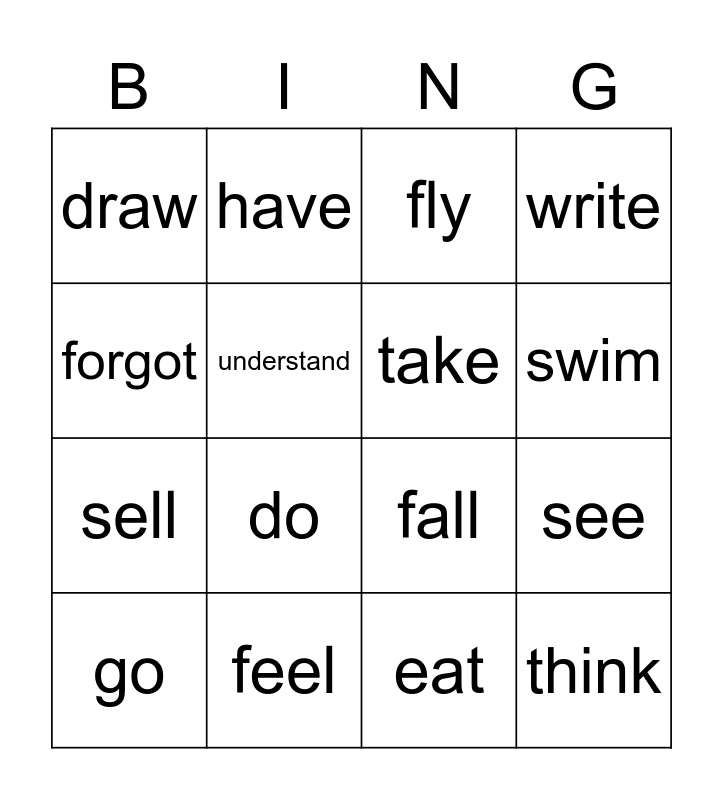 | B | I | N | G |
|---|---|---|---|
| draw | have | fly | write |
| forgot | understand | take | swim |
| sell | do | fall | see |
| go | feel | eat | think |